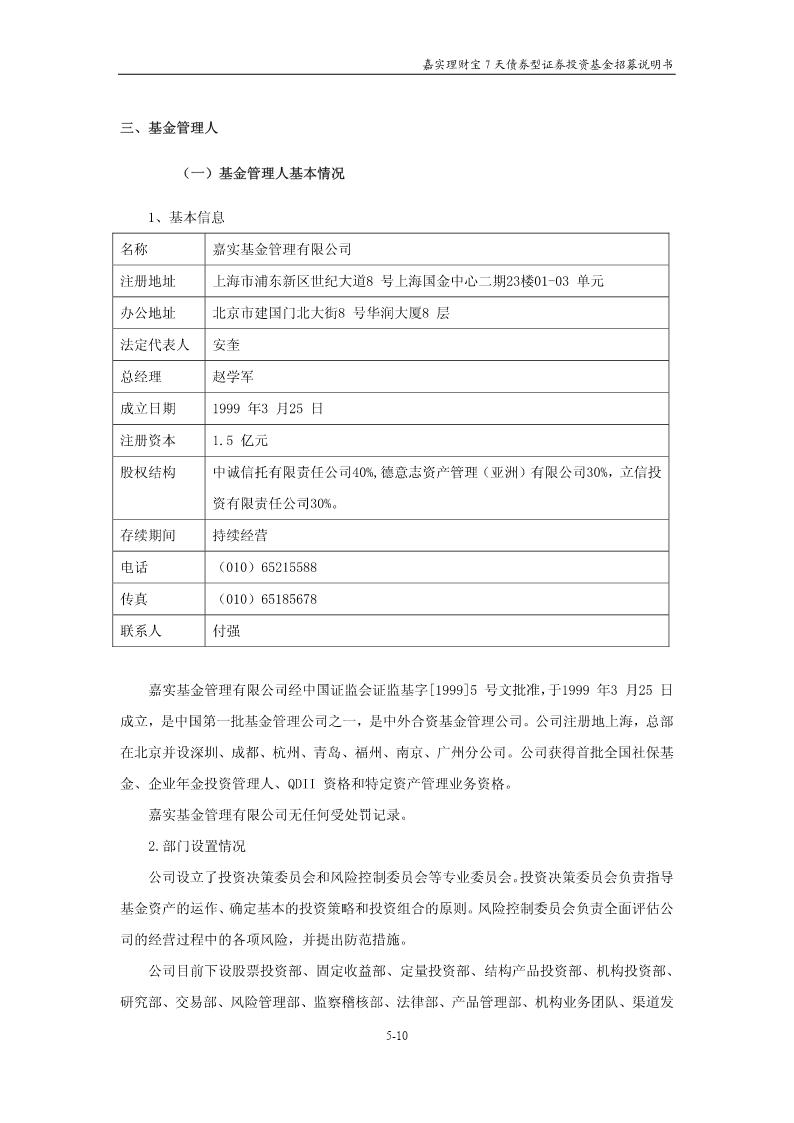 嘉实理财宝 7 天债券型证券投资基金招募说明书

三、基金管理人

（一）基金管理人基本情况

1、基本信息

| 名称 | 嘉实基金管理有限公司 |
|---|---|
| 注册地址 | 上海市浦东新区世纪大道8 号上海国金中心二期23楼01-03 单元 |
| 办公地址 | 北京市建国门北大街8 号华润大厦8 层 |
| 法定代表人 | 安奎 |
| 总经理 | 赵学军 |
| 成立日期 | 1999 年3 月25 日 |
| 注册资本 | 1.5 亿元 |
| 股权结构 | 中诚信托有限责任公司40%，德意志资产管理（亚洲）有限公司30%，立信投资有限责任公司30%。 |
| 存续期间 | 持续经营 |
| 电话 | （010）65215588 |
| 传真 | （010）65185678 |
| 联系人 | 付强 |

嘉实基金管理有限公司经中国证监会证监基字[1999]5 号文批准，于1999 年3 月25 日成立，是中国第一批基金管理公司之一，是中外合资基金管理公司。公司注册地上海，总部在北京并设深圳、成都、杭州、青岛、福州、南京、广州分公司。公司获得首批全国社保基金、企业年金投资管理人、QDII 资格和特定资产管理业务资格。

嘉实基金管理有限公司无任何受处罚记录。

2.部门设置情况

公司设立了投资决策委员会和风险控制委员会等专业委员会。投资决策委员会负责指导基金资产的运作、确定基本的投资策略和投资组合的原则。风险控制委员会负责全面评估公司的经营过程中的各项风险，并提出防范措施。

公司目前下设股票投资部、固定收益部、定量投资部、结构产品投资部、机构投资部、研究部、交易部、风险管理部、监察稽核部、法律部、产品管理部、机构业务团队、渠道发

5-10